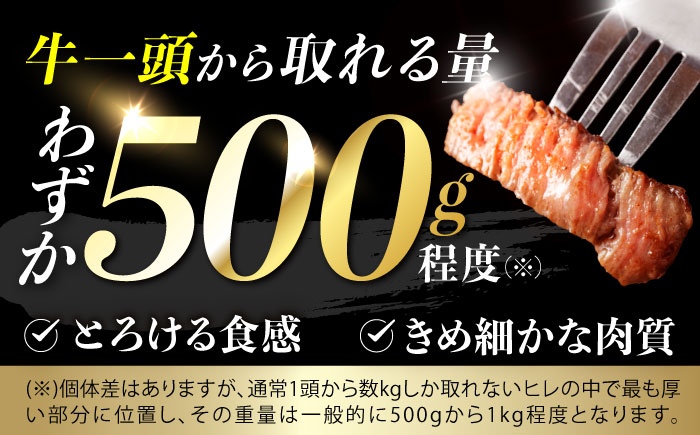 牛一頭から取れる量

わずか500g程度(※)

とろける食感

きめ細かな肉質

(※)個体差はありますが、通常1頭から数kgしか取れないヒレの中で最も厚い部分に位置し、その重量は一般的に500gから1kg程度となります。